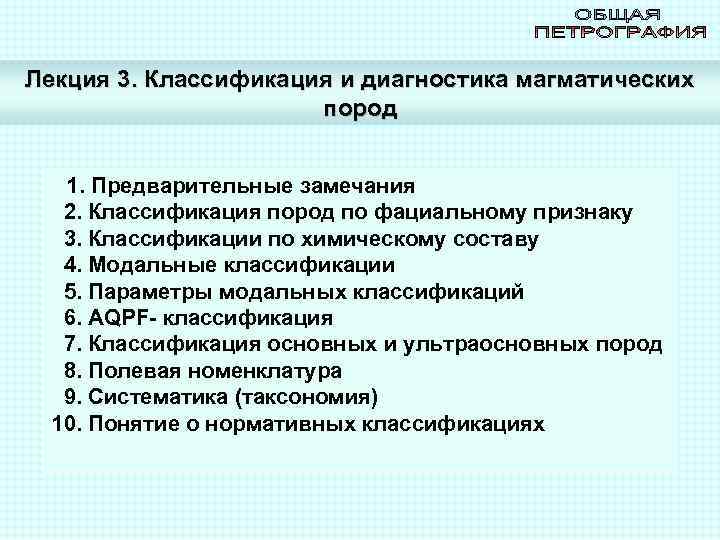 ОБЩАЯ ПЕТРОГРАФИЯ

Лекция 3. Классификация и диагностика магматических пород

1. Предварительные замечания
2. Классификация пород по фациальному признаку
3. Классификации по химическому составу
4. Модальные классификации
5. Параметры модальных классификаций
6. AQPF- классификация
7. Классификация основных и ультраосновных пород
8. Полевая номенклатура
9. Систематика (таксономия)
10. Понятие о нормативных классификациях